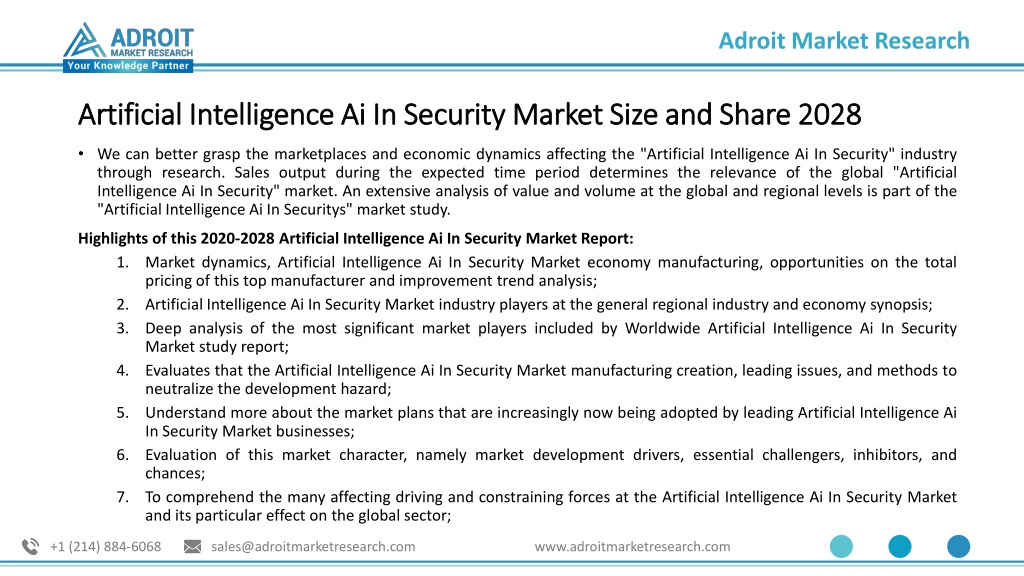 ADROIT
MARKET RESEARCH
Your Knowledge Partner

Adroit Market Research

Artificial Intelligence Ai In Security Market Size and Share 2028

• We can better grasp the marketplaces and economic dynamics affecting the "Artificial Intelligence Ai In Security" industry through research. Sales output during the expected time period determines the relevance of the global "Artificial Intelligence Ai In Security" market. An extensive analysis of value and volume at the global and regional levels is part of the "Artificial Intelligence Ai In Securitys" market study.

Highlights of this 2020-2028 Artificial Intelligence Ai In Security Market Report:

1. Market dynamics, Artificial Intelligence Ai In Security Market economy manufacturing, opportunities on the total pricing of this top manufacturer and improvement trend analysis;
2. Artificial Intelligence Ai In Security Market industry players at the general regional industry and economy synopsis;
3. Deep analysis of the most significant market players included by Worldwide Artificial Intelligence Ai In Security Market study report;
4. Evaluates that the Artificial Intelligence Ai In Security Market manufacturing creation, leading issues, and methods to neutralize the development hazard;
5. Understand more about the market plans that are increasingly now being adopted by leading Artificial Intelligence Ai In Security Market businesses;
6. Evaluation of this market character, namely market development drivers, essential challengers, inhibitors, and chances;
7. To comprehend the many affecting driving and constraining forces at the Artificial Intelligence Ai In Security Market and its particular effect on the global sector;

+1 (214) 884-6068 sales@adroitmarketresearch.com www.adroitmarketresearch.com